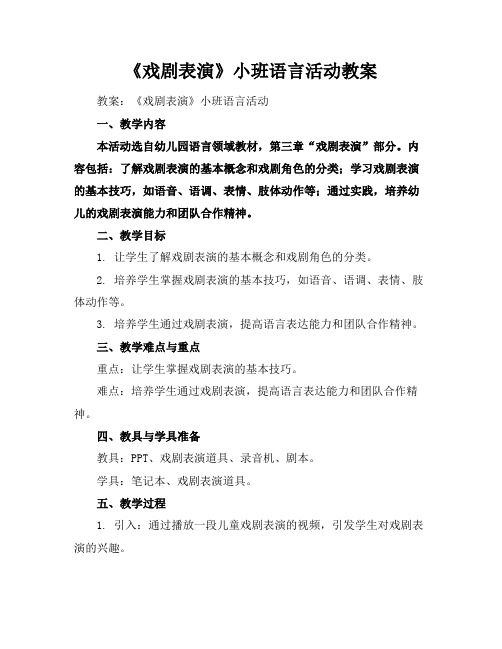 《戏剧表演》小班语言活动教案

教案：《戏剧表演》小班语言活动

一、教学内容

本活动选自幼儿园语言领域教材，第三章“戏剧表演”部分。内容包括：了解戏剧表演的基本概念和戏剧角色的分类；学习戏剧表演的基本技巧，如语音、语调、表情、肢体动作等；通过实践，培养幼儿的戏剧表演能力和团队合作精神。

二、教学目标

1. 让学生了解戏剧表演的基本概念和戏剧角色的分类。

2. 培养学生掌握戏剧表演的基本技巧，如语音、语调、表情、肢体动作等。

3. 培养学生通过戏剧表演，提高语言表达能力和团队合作精神。

三、教学难点与重点

重点：让学生掌握戏剧表演的基本技巧。

难点：培养学生通过戏剧表演，提高语言表达能力和团队合作精神。

四、教具与学具准备

教具：PPT、戏剧表演道具、录音机、剧本。

学具：笔记本、戏剧表演道具。

五、教学过程

1. 引入：通过播放一段儿童戏剧表演的视频，引发学生对戏剧表演的兴趣。